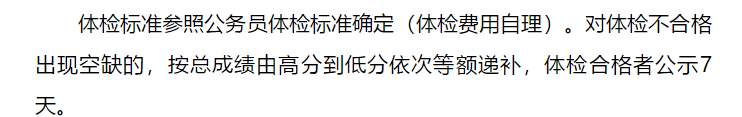 体检标准参照公务员体检标准确定（体检费用自理）。对体检不合格出现空缺的，按总成绩由高分到低分依次等额递补，体检合格者公示7天。